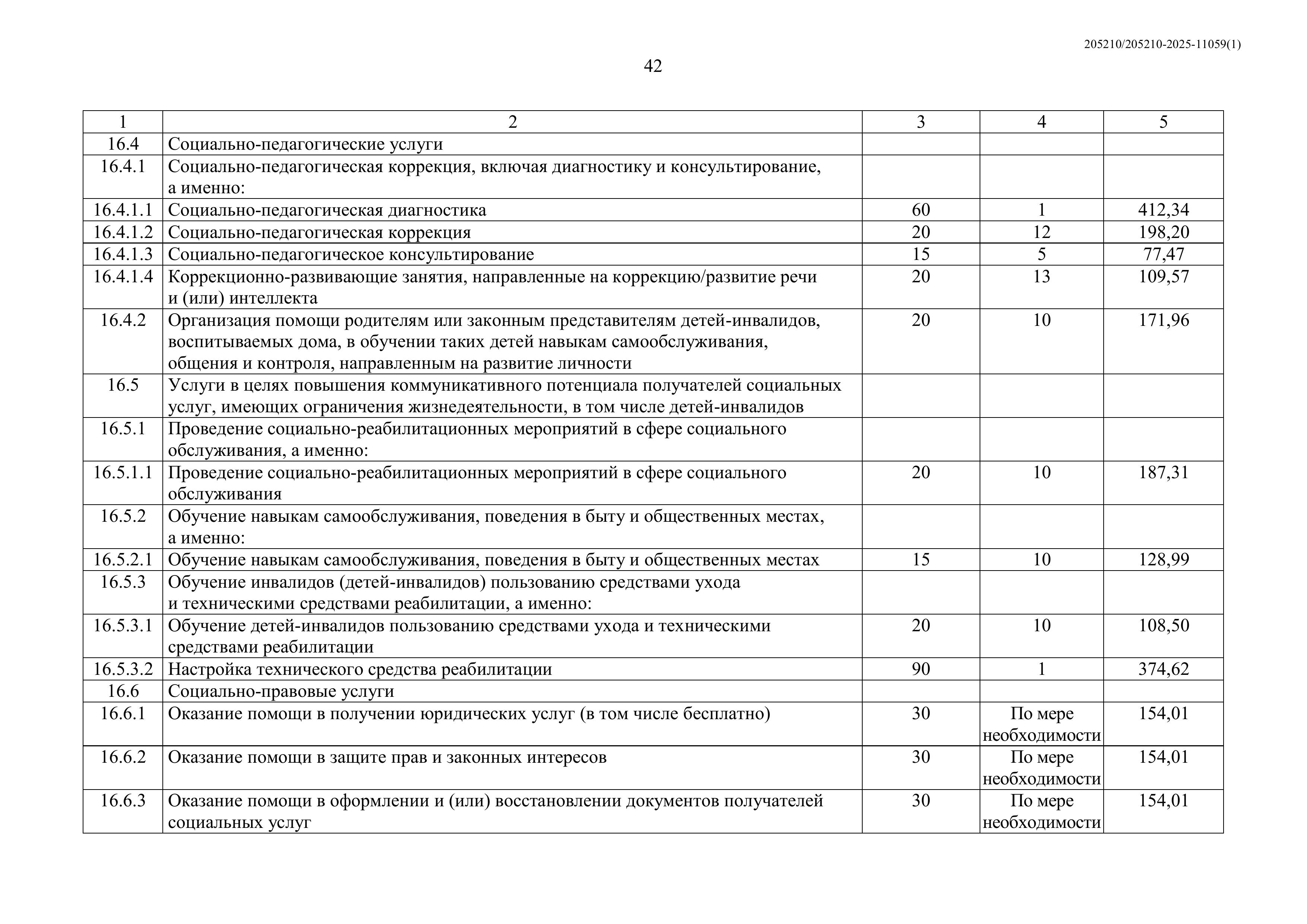 205210/205210-2025-11059(1)

42

| 1 | 2 | 3 | 4 | 5 |
|---|---|---|---|---|
| 16.4 | Социально-педагогические услуги | | | |
| 16.4.1 | Социально-педагогическая коррекция, включая диагностику и консультирование, а именно: | | | |
| 16.4.1.1 | Социально-педагогическая диагностика | 60 | 1 | 412,34 |
| 16.4.1.2 | Социально-педагогическая коррекция | 20 | 12 | 198,20 |
| 16.4.1.3 | Социально-педагогическое консультирование | 15 | 5 | 77,47 |
| 16.4.1.4 | Коррекционно-развивающие занятия, направленные на коррекцию/развитие речи и (или) интеллекта | 20 | 13 | 109,57 |
| 16.4.2 | Организация помощи родителям или законным представителям детей-инвалидов, воспитываемых дома, в обучении таких детей навыкам самообслуживания, общения и контроля, направленным на развитие личности | 20 | 10 | 171,96 |
| 16.5 | Услуги в целях повышения коммуникативного потенциала получателей социальных услуг, имеющих ограничения жизнедеятельности, в том числе детей-инвалидов | | | |
| 16.5.1 | Проведение социально-реабилитационных мероприятий в сфере социального обслуживания, а именно: | | | |
| 16.5.1.1 | Проведение социально-реабилитационных мероприятий в сфере социального обслуживания | 20 | 10 | 187,31 |
| 16.5.2 | Обучение навыкам самообслуживания, поведения в быту и общественных местах, а именно: | | | |
| 16.5.2.1 | Обучение навыкам самообслуживания, поведения в быту и общественных местах | 15 | 10 | 128,99 |
| 16.5.3 | Обучение инвалидов (детей-инвалидов) пользованию средствами ухода и техническими средствами реабилитации, а именно: | | | |
| 16.5.3.1 | Обучение детей-инвалидов пользованию средствами ухода и техническими средствами реабилитации | 20 | 10 | 108,50 |
| 16.5.3.2 | Настройка технического средства реабилитации | 90 | 1 | 374,62 |
| 16.6 | Социально-правовые услуги | | | |
| 16.6.1 | Оказание помощи в получении юридических услуг (в том числе бесплатно) | 30 | По мере необходимости | 154,01 |
| 16.6.2 | Оказание помощи в защите прав и законных интересов | 30 | По мере необходимости | 154,01 |
| 16.6.3 | Оказание помощи в оформлении и (или) восстановлении документов получателей социальных услуг | 30 | По мере необходимости | 154,01 |